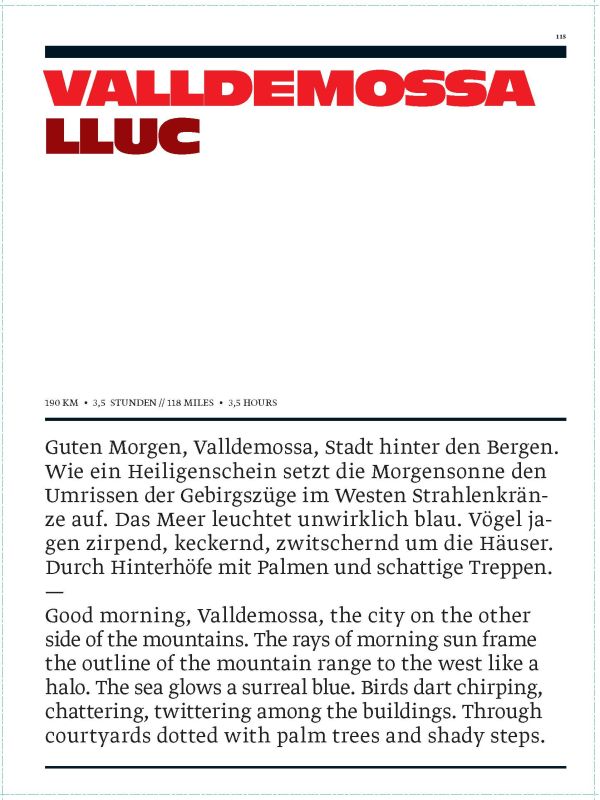 115

VALLDEMOSSA
LLUC

190 KM • 3,5 STUNDEN // 118 MILES • 3,5 HOURS

Guten Morgen, Valldemossa, Stadt hinter den Bergen. Wie ein Heiligenschein setzt die Morgensonne den Umrissen der Gebirgszüge im Westen Strahlenkränze auf. Das Meer leuchtet unwirklich blau. Vögel jagen zirpend, keckernd, zwitschernd um die Häuser. Durch Hinterhöfe mit Palmen und schattige Treppen.
—
Good morning, Valldemossa, the city on the other side of the mountains. The rays of morning sun frame the outline of the mountain range to the west like a halo. The sea glows a surreal blue. Birds dart chirping, chattering, twittering among the buildings. Through courtyards dotted with palm trees and shady steps.